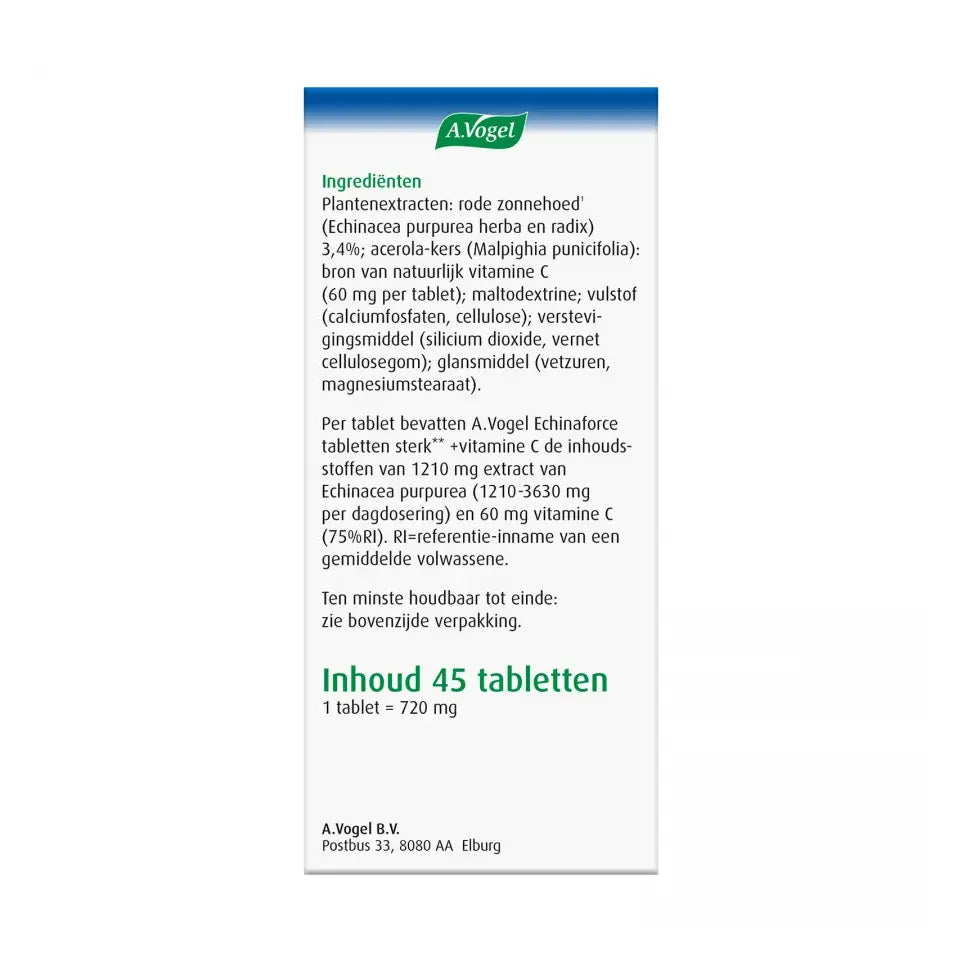 A.Vogel

Ingrediënten
Plantenextracten: rode zonnehoed¹ (Echinacea purpurea herba en radix) 3,4%; acerola-kers (Malpighia punicifolia): bron van natuurlijk vitamine C (60 mg per tablet); maltodextrine; vulstof (calciumfosfaten, cellulose); verstevigingsmiddel (silicium dioxide, vernet cellulosegom); glansmiddel (vetzuren, magnesiumstearaat).

Per tablet bevatten A.Vogel Echinaforce tabletten sterk** +vitamine C de inhoudsstoffen van 1210 mg extract van Echinacea purpurea (1210-3630 mg per dagdosering) en 60 mg vitamine C (75%RI). RI=referentie-inname van een gemiddelde volwassene.

Ten minste houdbaar tot einde: zie bovenzijde verpakking.

Inhoud 45 tabletten
1 tablet = 720 mg

A.Vogel B.V.
Postbus 33, 8080 AA Elburg